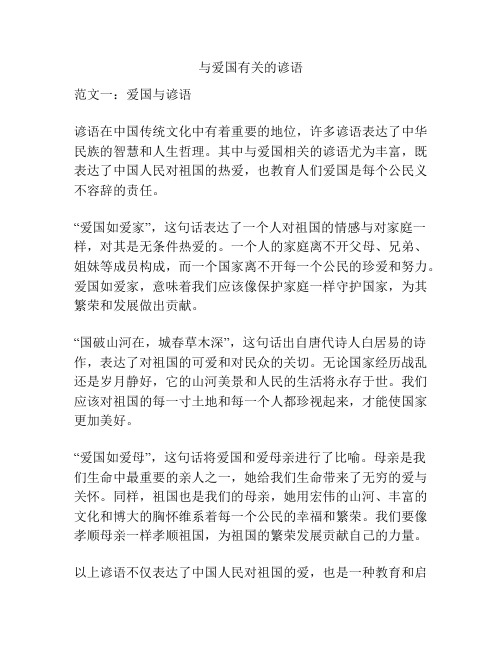 与爱国有关的谚语

范文一：爱国与谚语

谚语在中国传统文化中有着重要的地位，许多谚语表达了中华民族的智慧和人生哲理。其中与爱国相关的谚语尤为丰富，既表达了中国人民对祖国的热爱，也教育人们爱国是每个公民义不容辞的责任。

“爱国如爱家”，这句话表达了一个人对祖国的情感与对家庭一样，对其是无条件热爱的。一个人的家庭离不开父母、兄弟、姐妹等成员构成，而一个国家离不开每一个公民的珍爱和努力。爱国如爱家，意味着我们应该像保护家庭一样守护国家，为其繁荣和发展做出贡献。

“国破山河在，城春草木深”，这句话出自唐代诗人白居易的诗作，表达了对祖国的可爱和对民众的关切。无论国家经历战乱还是岁月静好，它的山河美景和人民的生活将永存于世。我们应该对祖国的每一寸土地和每一个人都珍视起来，才能使国家更加美好。

“爱国如爱母”，这句话将爱国和爱母亲进行了比喻。母亲是我们生命中最重要的亲人之一，她给我们生命带来了无穷的爱与关怀。同样，祖国也是我们的母亲，她用宏伟的山河、丰富的文化和博大的胸怀维系着每一个公民的幸福和繁荣。我们要像孝顺母亲一样孝顺祖国，为祖国的繁荣发展贡献自己的力量。

以上谚语不仅表达了中国人民对祖国的爱，也是一种教育和启